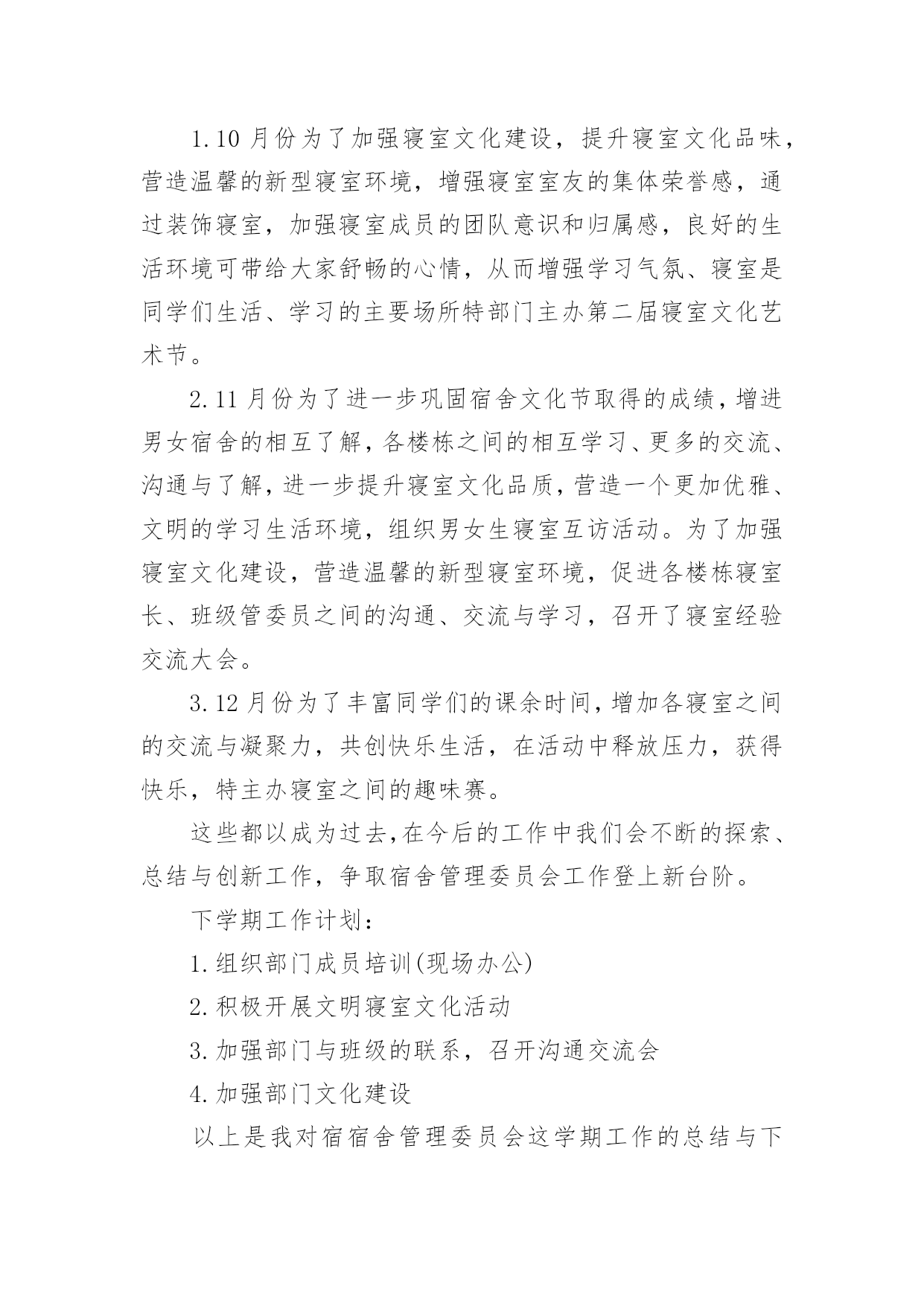 1.10 月份为了加强寝室文化建设，提升寝室文化品味，营造温馨的新型寝室环境，增强寝室室友的集体荣誉感，通过装饰寝室，加强寝室成员的团队意识和归属感，良好的生活环境可带给大家舒畅的心情，从而增强学习气氛、寝室是同学们生活、学习的主要场所特部门主办第二届寝室文化艺术节。

2.11 月份为了进一步巩固宿舍文化节取得的成绩，增进男女宿舍的相互了解，各楼栋之间的相互学习、更多的交流、沟通与了解，进一步提升寝室文化品质，营造一个更加优雅、文明的学习生活环境，组织男女生寝室互访活动。为了加强寝室文化建设，营造温馨的新型寝室环境，促进各楼栋寝室长、班级管委员之间的沟通、交流与学习，召开了寝室经验交流大会。

3.12 月份为了丰富同学们的课余时间，增加各寝室之间的交流与凝聚力，共创快乐生活，在活动中释放压力，获得快乐，特主办寝室之间的趣味赛。

这些都以成为过去，在今后的工作中我们会不断的探索、总结与创新工作，争取宿舍管理委员会工作登上新台阶。

下学期工作计划：

1.组织部门成员培训(现场办公)

2.积极开展文明寝室文化活动

3.加强部门与班级的联系，召开沟通交流会

4.加强部门文化建设

以上是我对宿宿舍管理委员会这学期工作的总结与下